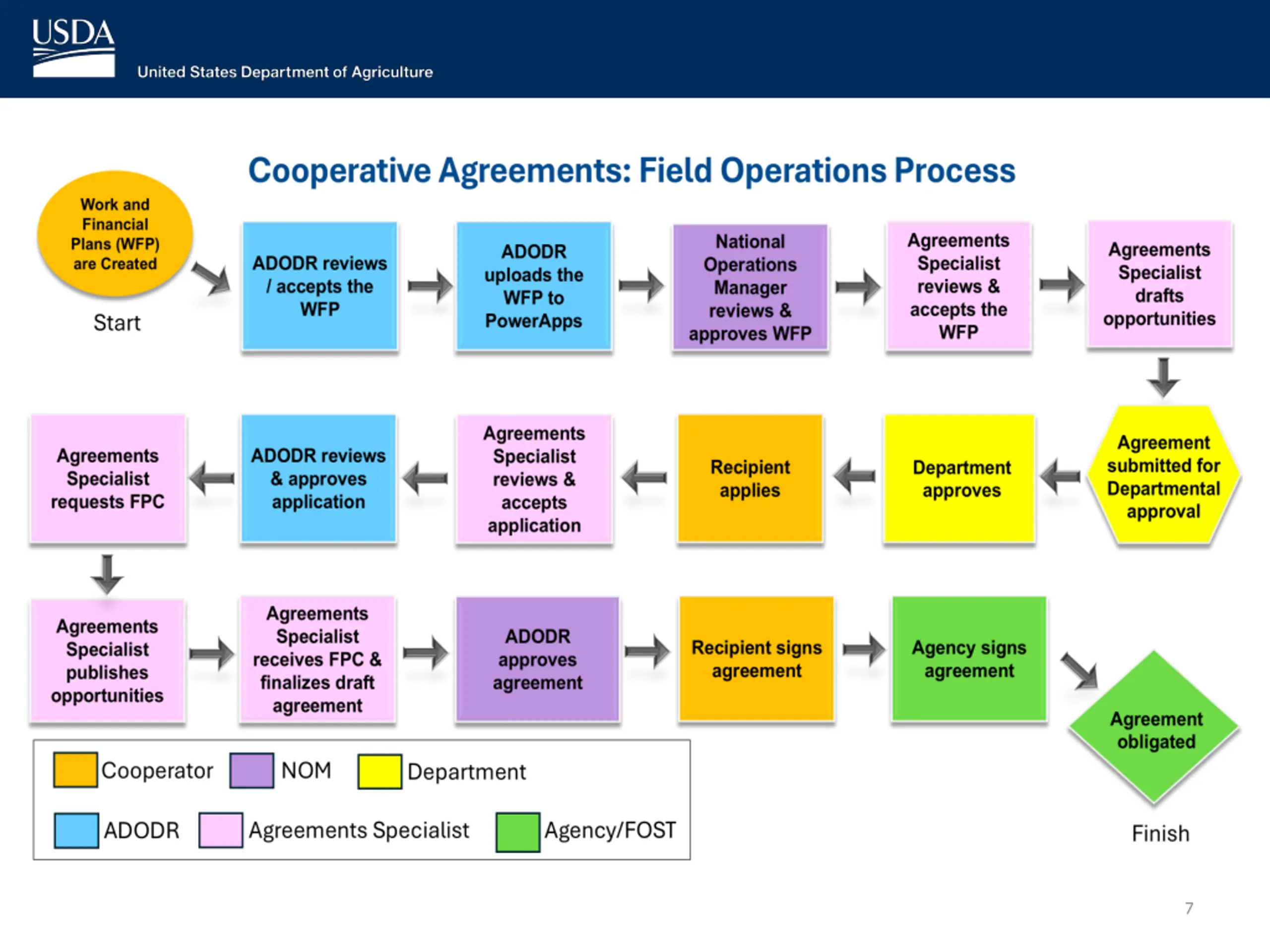 USDA
United States Department of Agriculture

Cooperative Agreements: Field Operations Process

Work and Financial Plans (WFP) are Created

Start

ADODR reviews / accepts the WFP

ADODR uploads the WFP to PowerApps

National Operations Manager reviews & approves WFP

Agreements Specialist reviews & accepts the WFP

Agreements Specialist drafts opportunities

Agreement submitted for Departmental approval

Department approves

Recipient applies

Agreements Specialist reviews & accepts application

ADODR reviews & approves application

Agreements Specialist requests FPC

Agreements Specialist publishes opportunities

Agreements Specialist receives FPC & finalizes draft agreement

ADODR approves agreement

Recipient signs agreement

Agency signs agreement

Agreement obligated

Finish

Cooperator
NOM
Department
ADODR
Agreements Specialist
Agency/FOST

7